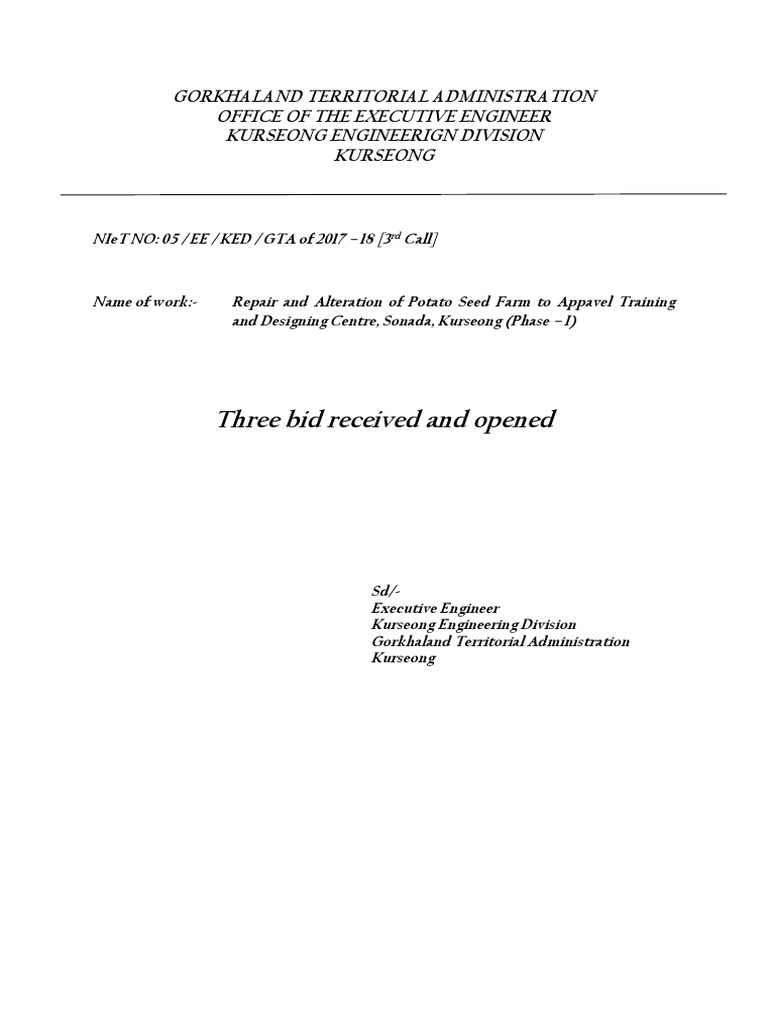 GORKHALAND TERRITORIAL ADMINISTRATION
OFFICE OF THE EXECUTIVE ENGINEER
KURSEONG ENGINEERIGN DIVISION
KURSEONG

NIeT NO: 05 / EE / KED / GTA of 2017 – 18 [3$^{rd}$ Call]

Name of work:- Repair and Alteration of Potato Seed Farm to Appavel Training and Designing Centre, Sonada, Kurseong (Phase – I)

Three bid received and opened

Sd/-
Executive Engineer
Kurseong Engineering Division
Gorkhaland Territorial Administration
Kurseong